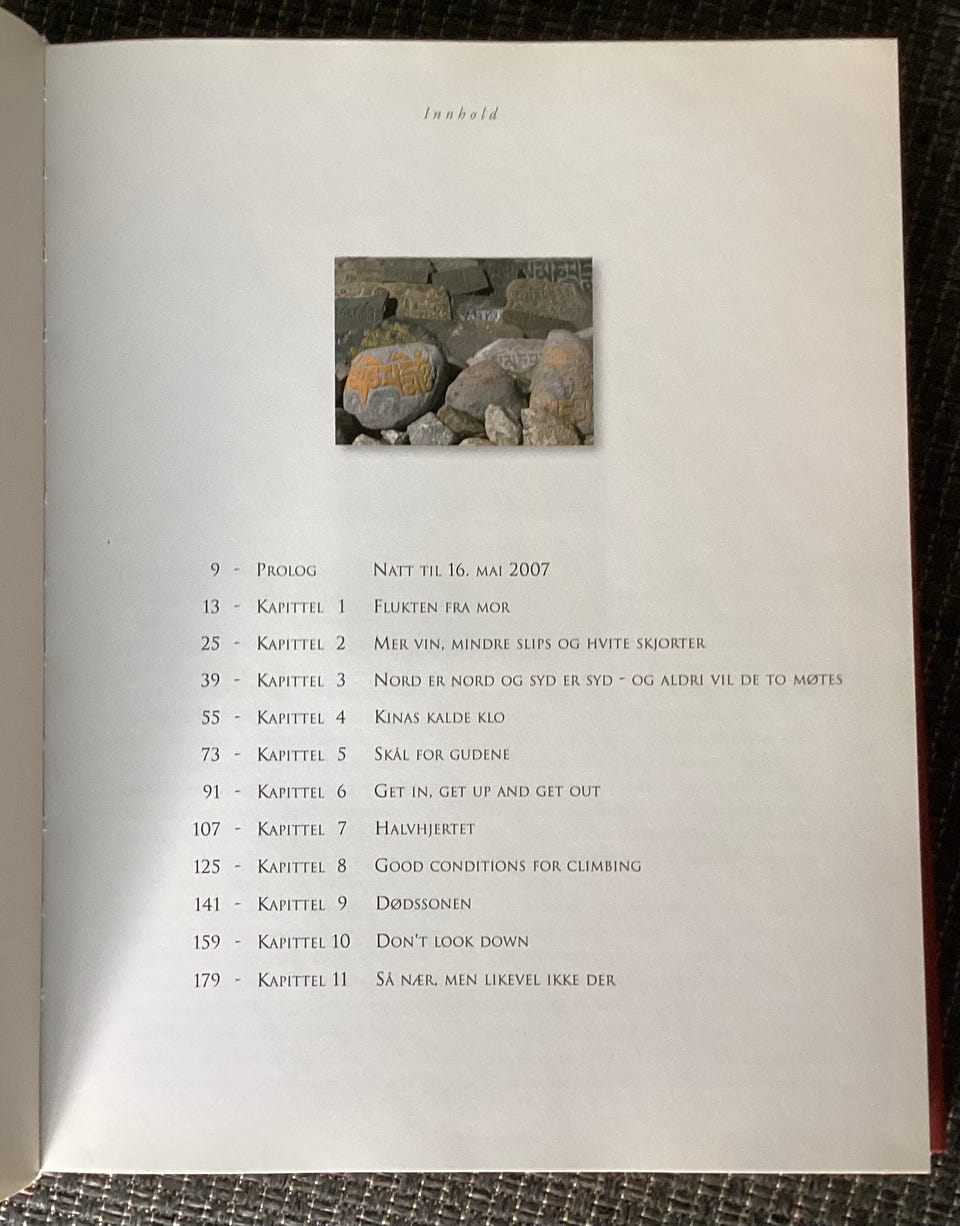 Innhold

9 - Prolog Natt til 16. mai 2007
13 - Kapittel 1 Flukten fra mor
25 - Kapittel 2 Mer vin, mindre slips og hvite skjorter
39 - Kapittel 3 Nord er nord og syd er syd - og aldri vil de to møtes
55 - Kapittel 4 Kinas kalde klo
73 - Kapittel 5 Skål for gudene
91 - Kapittel 6 Get in, get up and get out
107 - Kapittel 7 Halvhjertet
125 - Kapittel 8 Good conditions for climbing
141 - Kapittel 9 Dødssonen
159 - Kapittel 10 Don't look down
179 - Kapittel 11 Så nær, men likevel ikke der